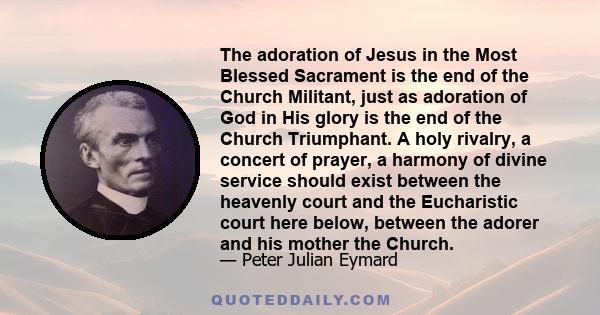 The adoration of Jesus in the Most Blessed Sacrament is the end of the Church Militant, just as adoration of God in His glory is the end of the Church Triumphant. A holy rivalry, a concert of prayer, a harmony of divine service should exist between the heavenly court and the Eucharistic court here below, between the adorer and his mother the Church.
— Peter Julian Eymard

QUOTEDDAILY.COM